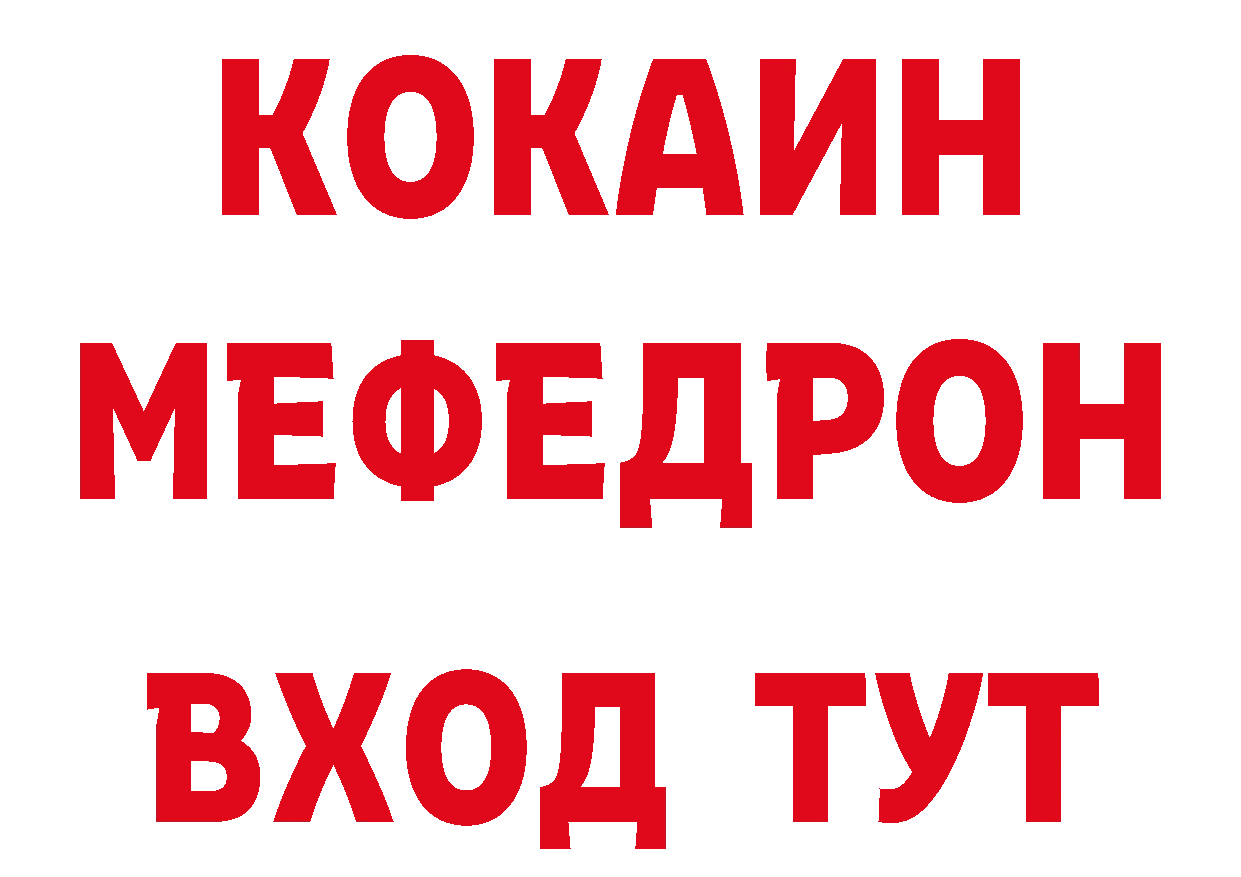 КОКАИН
МЕФЕДРОН
ВХОД ТУТ